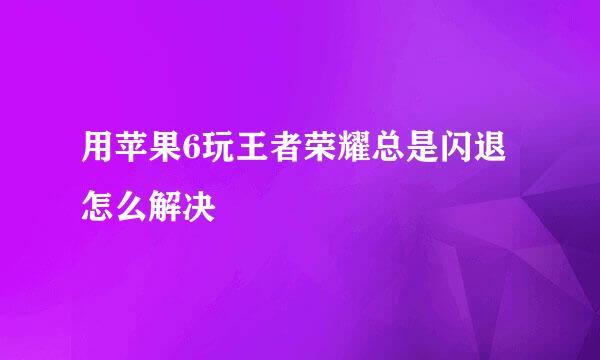 用苹果6玩王者荣耀总是闪退怎么解决